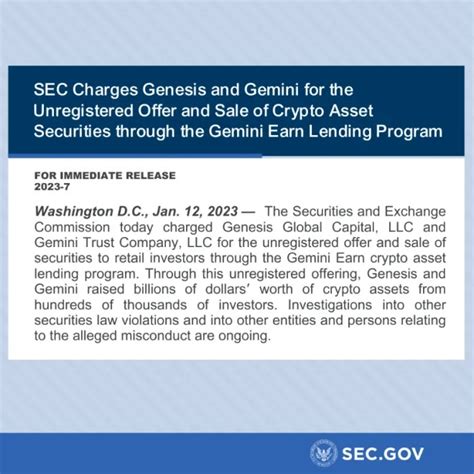 SEC Charges Genesis and Gemini for the Unregistered Offer and Sale of Crypto Asset Securities through the Gemini Earn Lending Program

FOR IMMEDIATE RELEASE
2023-7

Washington D.C., Jan. 12, 2023 — The Securities and Exchange Commission today charged Genesis Global Capital, LLC and Gemini Trust Company, LLC for the unregistered offer and sale of securities to retail investors through the Gemini Earn crypto asset lending program. Through this unregistered offering, Genesis and Gemini raised billions of dollars' worth of crypto assets from hundreds of thousands of investors. Investigations into other securities law violations and into other entities and persons relating to the alleged misconduct are ongoing.

SEC.GOV